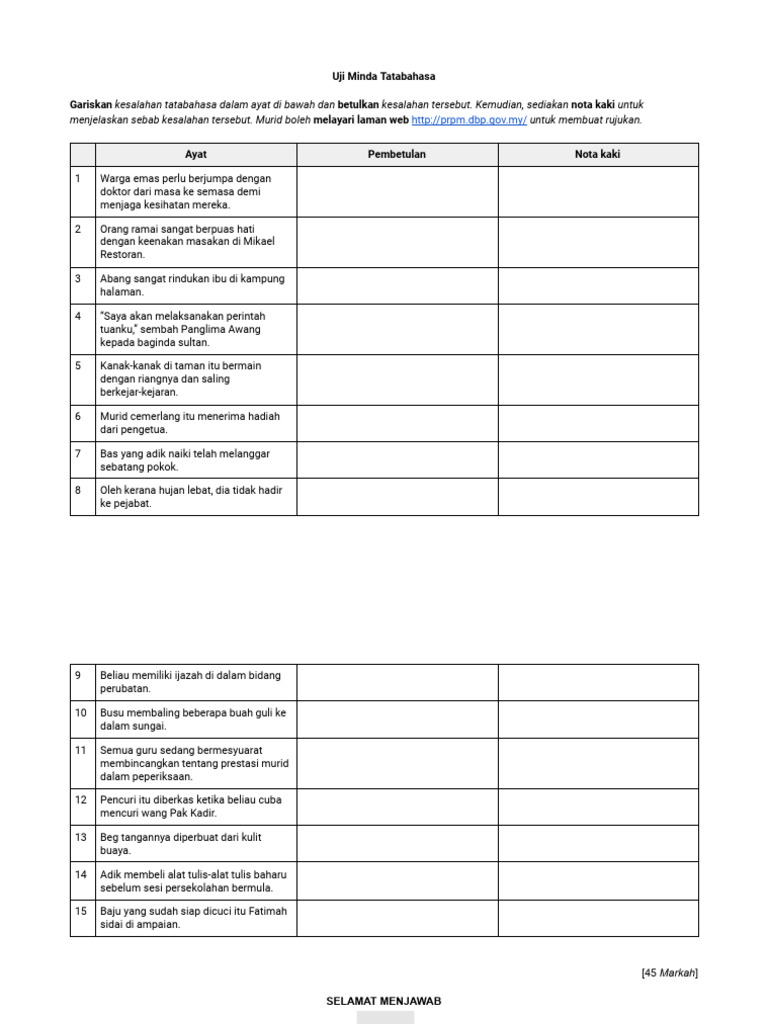 Uji Minda Tatabahasa

Gariskan kesalahan tatabahasa dalam ayat di bawah dan betulkan kesalahan tersebut. Kemudian, sediakan nota kaki untuk menjelaskan sebab kesalahan tersebut. Murid boleh melayari laman web http://prpm.dbp.gov.my/ untuk membuat rujukan.

| | Ayat | Pembetulan | Nota kaki |
|---|---|---|---|
| 1 | Warga emas perlu berjumpa dengan doktor dari masa ke semasa demi menjaga kesihatan mereka. | | |
| 2 | Orang ramai sangat berpuas hati dengan keenakan masakan di Mikael Restoran. | | |
| 3 | Abang sangat rindukan ibu di kampung halaman. | | |
| 4 | "Saya akan melaksanakan perintah tuanku," sembah Panglima Awang kepada baginda sultan. | | |
| 5 | Kanak-kanak di taman itu bermain dengan riangnya dan saling berkejar-kejaran. | | |
| 6 | Murid cemerlang itu menerima hadiah dari pengetua. | | |
| 7 | Bas yang adik naiki telah melanggar sebatang pokok. | | |
| 8 | Oleh kerana hujan lebat, dia tidak hadir ke pejabat. | | |

| | | | |
|---|---|---|---|
| 9 | Beliau memiliki ijazah di dalam bidang perubatan. | | |
| 10 | Busu membaling beberapa buah guli ke dalam sungai. | | |
| 11 | Semua guru sedang bermesyuarat membincangkan tentang prestasi murid dalam peperiksaan. | | |
| 12 | Pencuri itu diberkas ketika beliau cuba mencuri wang Pak Kadir. | | |
| 13 | Beg tangannya diperbuat dari kulit buaya. | | |
| 14 | Adik membeli alat tulis-alat tulis baharu sebelum sesi persekolahan bermula. | | |
| 15 | Baju yang sudah siap dicuci itu Fatimah sidai di ampaian. | | |

[45 Markah]

SELAMAT MENJAWAB